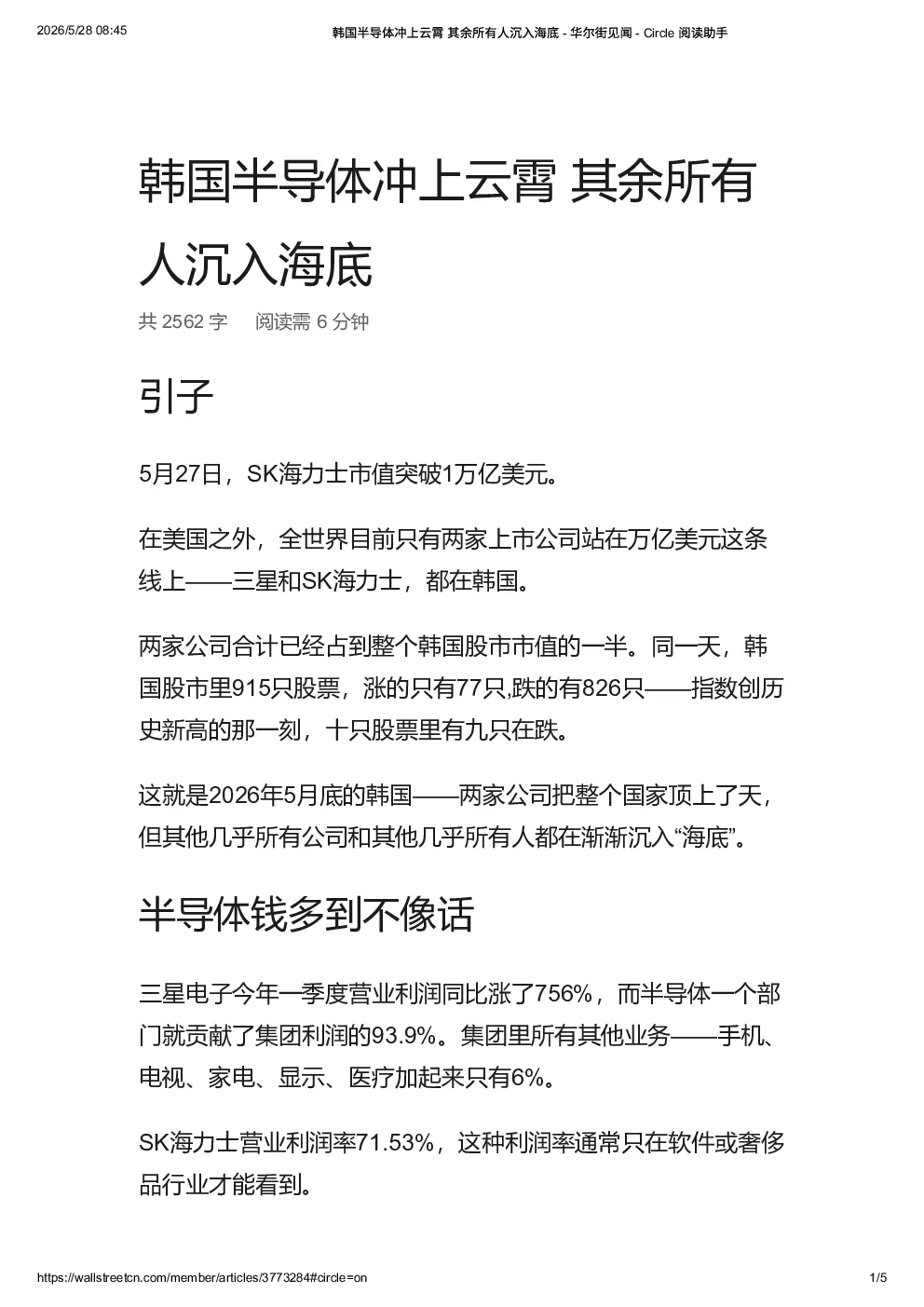 2026/5/28 08:45 韩国半导体冲上云霄 其余所有人沉入海底 - 华尔街见闻 - Circle 阅读助手

韩国半导体冲上云霄 其余所有人沉入海底

共 2562 字 阅读需 6 分钟

引子

5月27日，SK海力士市值突破1万亿美元。

在美国之外，全世界目前只有两家上市公司站在万亿美元这条线上——三星和SK海力士，都在韩国。

两家公司合计已经占到整个韩国股市市值的一半。同一天，韩国股市里915只股票，涨的只有77只,跌的有826只——指数创历史新高的那一刻，十只股票里有九只在跌。

这就是2026年5月底的韩国——两家公司把整个国家顶上了天，但其他几乎所有公司和其他几乎所有人都在渐渐沉入“海底”。

半导体钱多到不像话

三星电子今年一季度营业利润同比涨了756%，而半导体一个部门就贡献了集团利润的93.9%。集团里所有其他业务——手机、电视、家电、显示、医疗加起来只有6%。

SK海力士营业利润率71.53%，这种利润率通常只在软件或奢侈品行业才能看到。

https://wallstreetcn.com/member/articles/3773284#circle=on 1/5